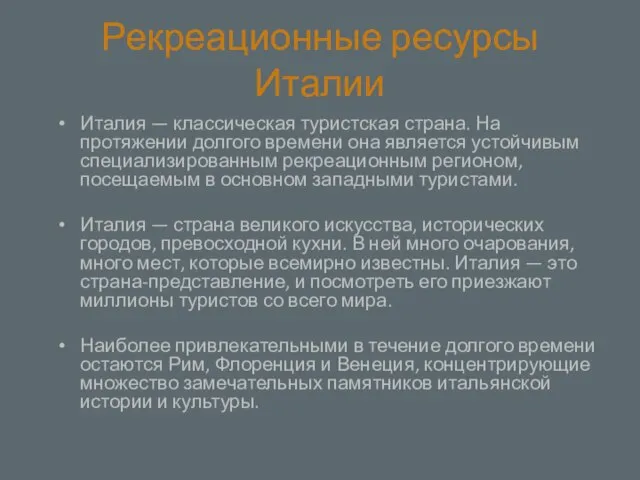 Рекреационные ресурсы Италии

• Италия — классическая туристская страна. На протяжении долгого времени она является устойчивым специализированным рекреационным регионом, посещаемым в основном западными туристами.

• Италия — страна великого искусства, исторических городов, превосходной кухни. В ней много очарования, много мест, которые всемирно известны. Италия — это страна-представление, и посмотреть его приезжают миллионы туристов со всего мира.

• Наиболее привлекательными в течение долгого времени остаются Рим, Флоренция и Венеция, концентрирующие множество замечательных памятников итальянской истории и культуры.